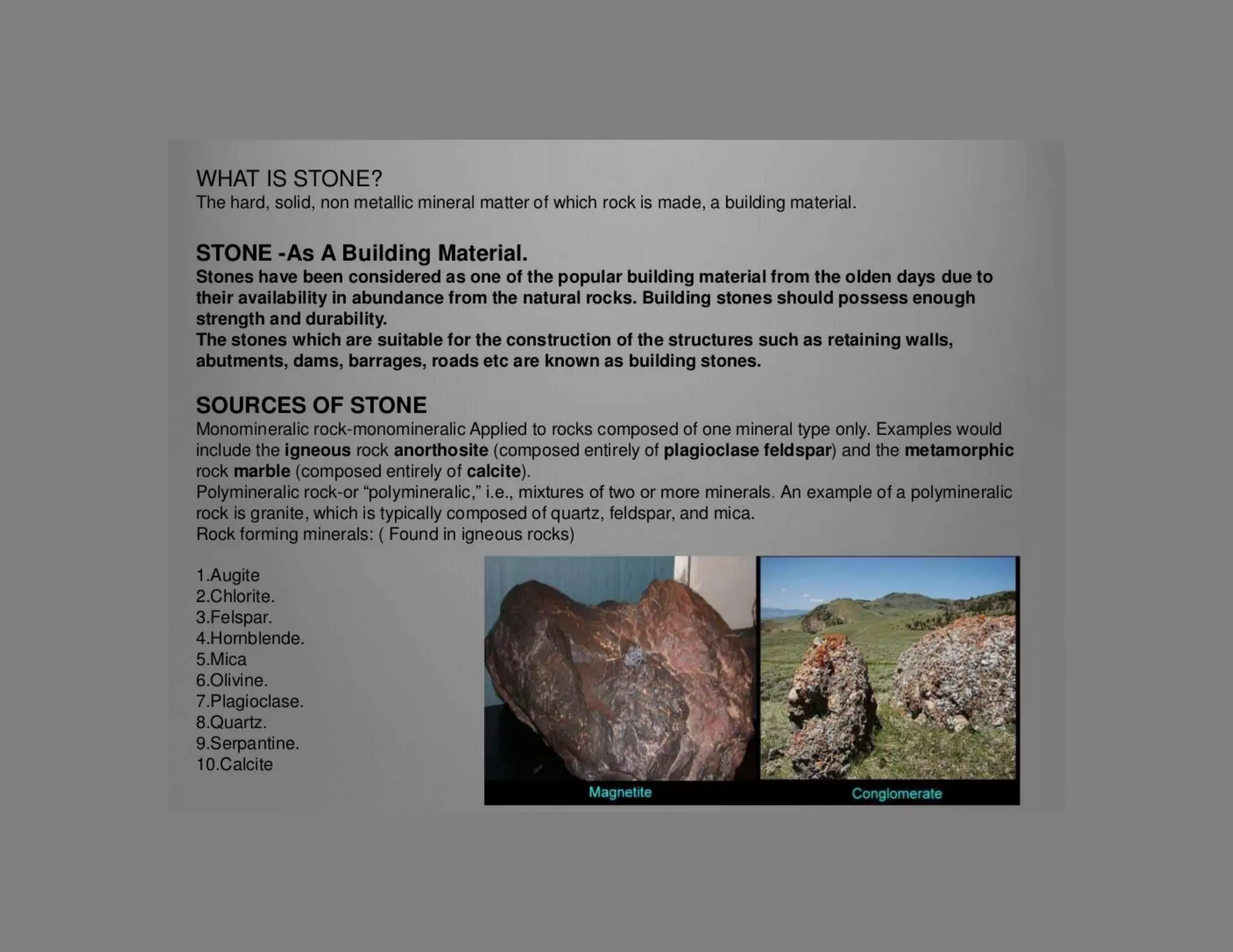 WHAT IS STONE?
The hard, solid, non metallic mineral matter of which rock is made, a building material.

STONE -As A Building Material.
Stones have been considered as one of the popular building material from the olden days due to their availability in abundance from the natural rocks. Building stones should possess enough strength and durability.
The stones which are suitable for the construction of the structures such as retaining walls, abutments, dams, barrages, roads etc are known as building stones.

SOURCES OF STONE
Monomineralic rock-monomineralic Applied to rocks composed of one mineral type only. Examples would include the igneous rock anorthosite (composed entirely of plagioclase feldspar) and the metamorphic rock marble (composed entirely of calcite).
Polymineralic rock-or “polymineralic,” i.e., mixtures of two or more minerals. An example of a polymineralic rock is granite, which is typically composed of quartz, feldspar, and mica.
Rock forming minerals: ( Found in igneous rocks)

1.Augite
2.Chlorite.
3.Felspar.
4.Hornblende.
5.Mica
6.Olivine.
7.Plagioclase.
8.Quartz.
9.Serpantine.
10.Calcite

Magnetite
Conglomerate